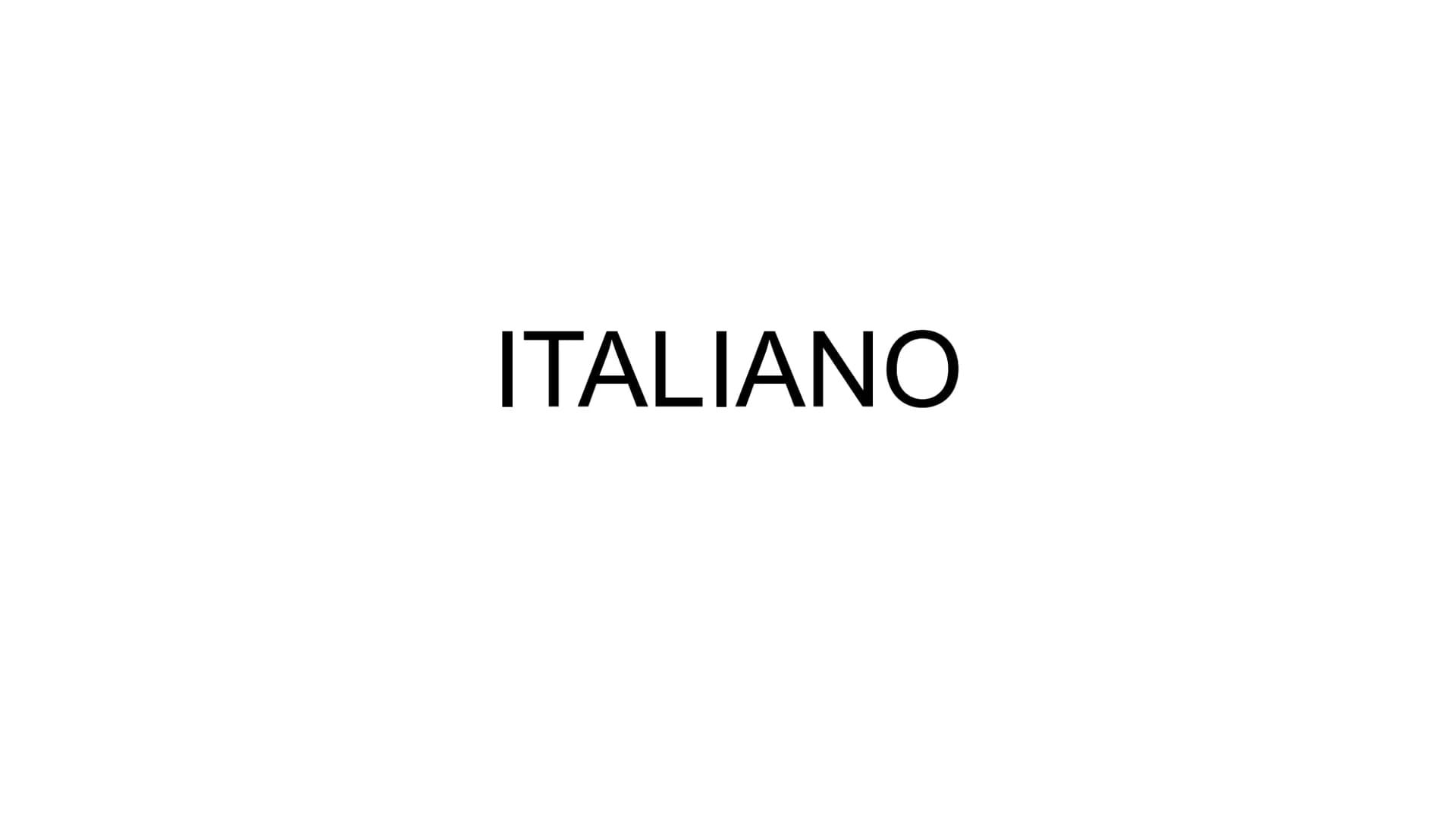 ITALIANO